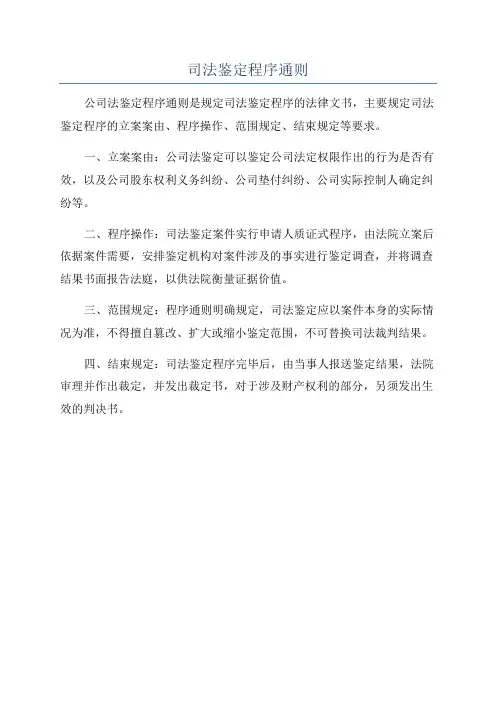 司法鉴定程序通则

公司法鉴定程序通则是规定司法鉴定程序的法律文书，主要规定司法鉴定程序的立案案由、程序操作、范围规定、结束规定等要求。

一、立案案由：公司法鉴定可以鉴定公司法定权限作出的行为是否有效，以及公司股东权利义务纠纷、公司垫付纠纷、公司实际控制人确定纠纷等。

二、程序操作：司法鉴定案件实行申请人质证式程序，由法院立案后依据案件需要，安排鉴定机构对案件涉及的事实进行鉴定调查，并将调查结果书面报告法庭，以供法院衡量证据价值。

三、范围规定：程序通则明确规定，司法鉴定应以案件本身的实际情况为准，不得擅自篡改、扩大或缩小鉴定范围，不可替换司法裁判结果。

四、结束规定：司法鉴定程序完毕后，由当事人报送鉴定结果，法院审理并作出裁定，并发出裁定书，对于涉及财产权利的部分，另须发出生效的判决书。